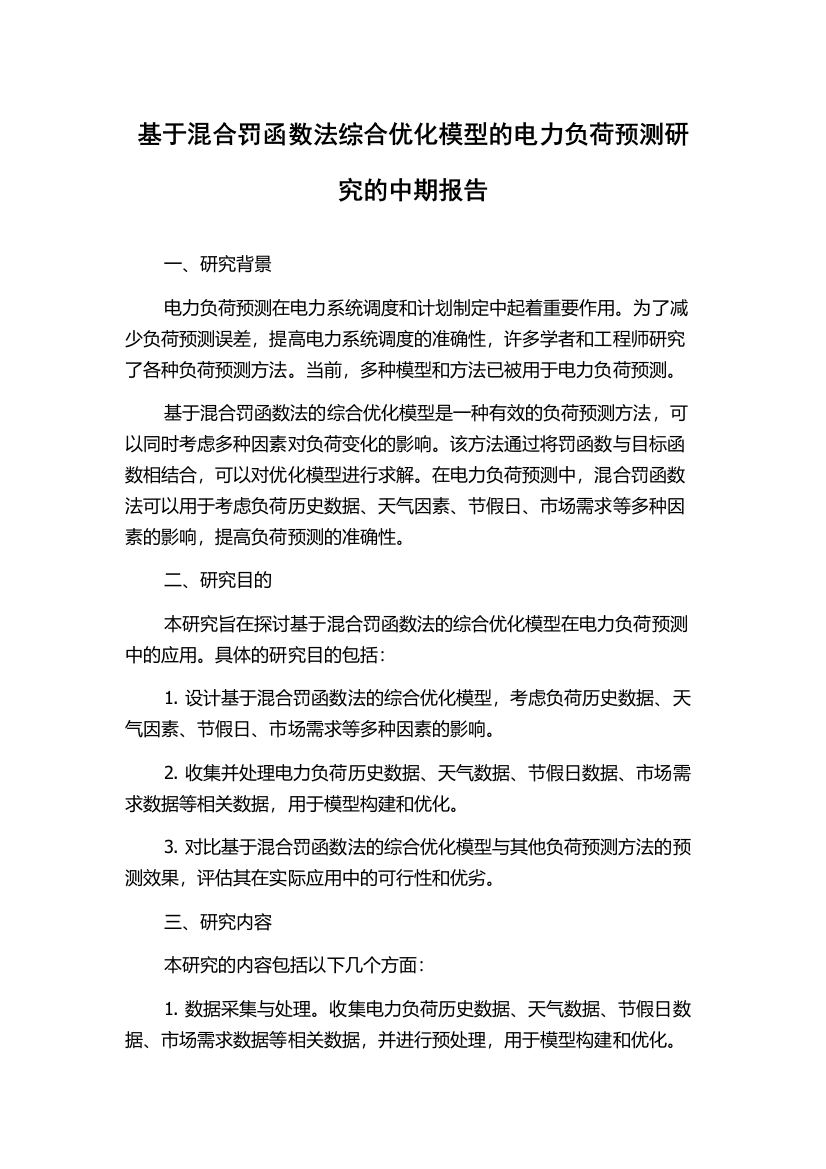 基于混合罚函数法综合优化模型的电力负荷预测研究的中期报告

一、研究背景

电力负荷预测在电力系统调度和计划制定中起着重要作用。为了减少负荷预测误差，提高电力系统调度的准确性，许多学者和工程师研究了各种负荷预测方法。当前，多种模型和方法已被用于电力负荷预测。

基于混合罚函数法的综合优化模型是一种有效的负荷预测方法，可以同时考虑多种因素对负荷变化的影响。该方法通过将罚函数与目标函数相结合，可以对优化模型进行求解。在电力负荷预测中，混合罚函数法可以用于考虑负荷历史数据、天气因素、节假日、市场需求等多种因素的影响，提高负荷预测的准确性。

二、研究目的

本研究旨在探讨基于混合罚函数法的综合优化模型在电力负荷预测中的应用。具体的研究目的包括：

1. 设计基于混合罚函数法的综合优化模型，考虑负荷历史数据、天气因素、节假日、市场需求等多种因素的影响。

2. 收集并处理电力负荷历史数据、天气数据、节假日数据、市场需求数据等相关数据，用于模型构建和优化。

3. 对比基于混合罚函数法的综合优化模型与其他负荷预测方法的预测效果，评估其在实际应用中的可行性和优劣。

三、研究内容

本研究的内容包括以下几个方面：

1. 数据采集与处理。收集电力负荷历史数据、天气数据、节假日数据、市场需求数据等相关数据，并进行预处理，用于模型构建和优化。